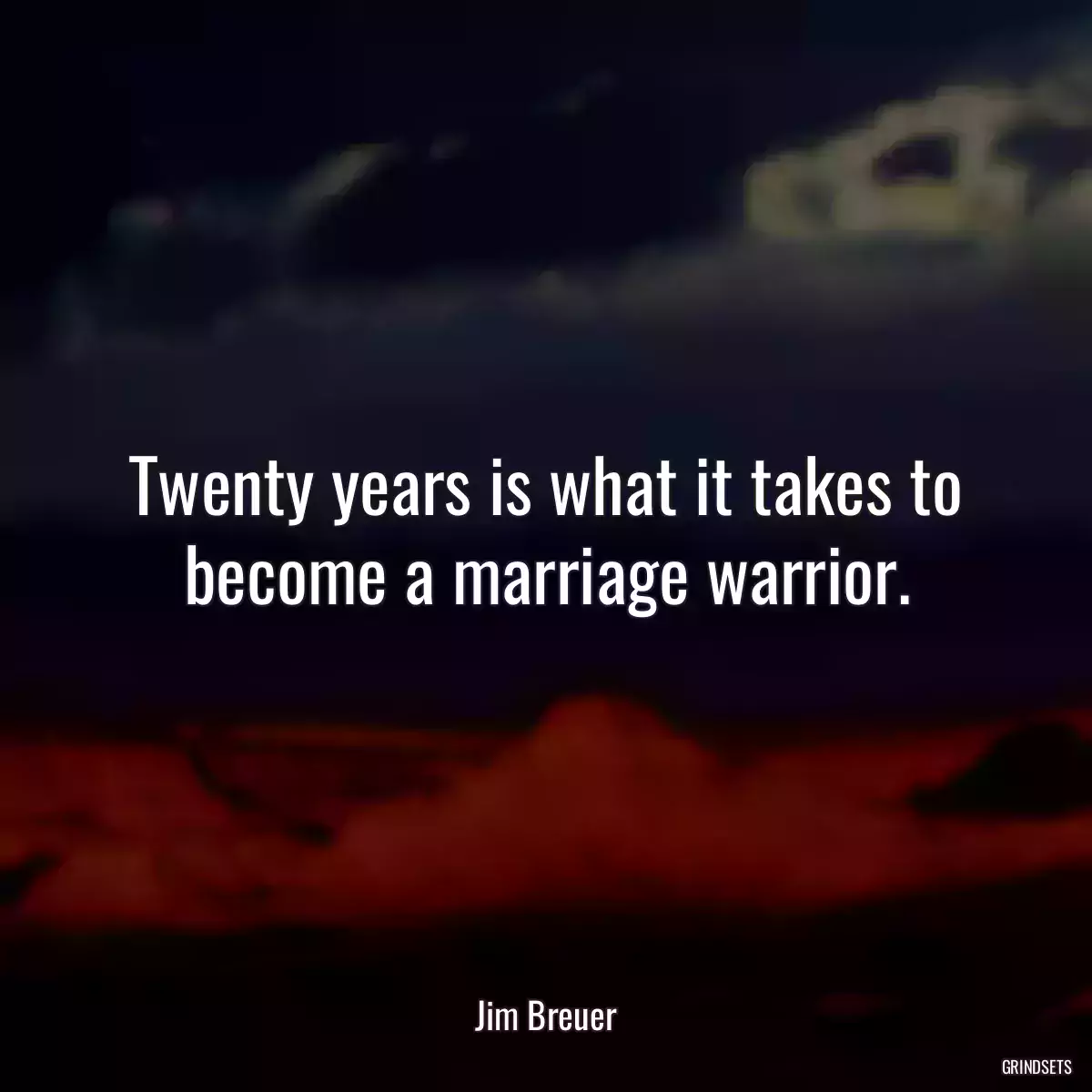 Twenty years is what it takes to become a marriage warrior.

Jim Breuer

GRINDSETS